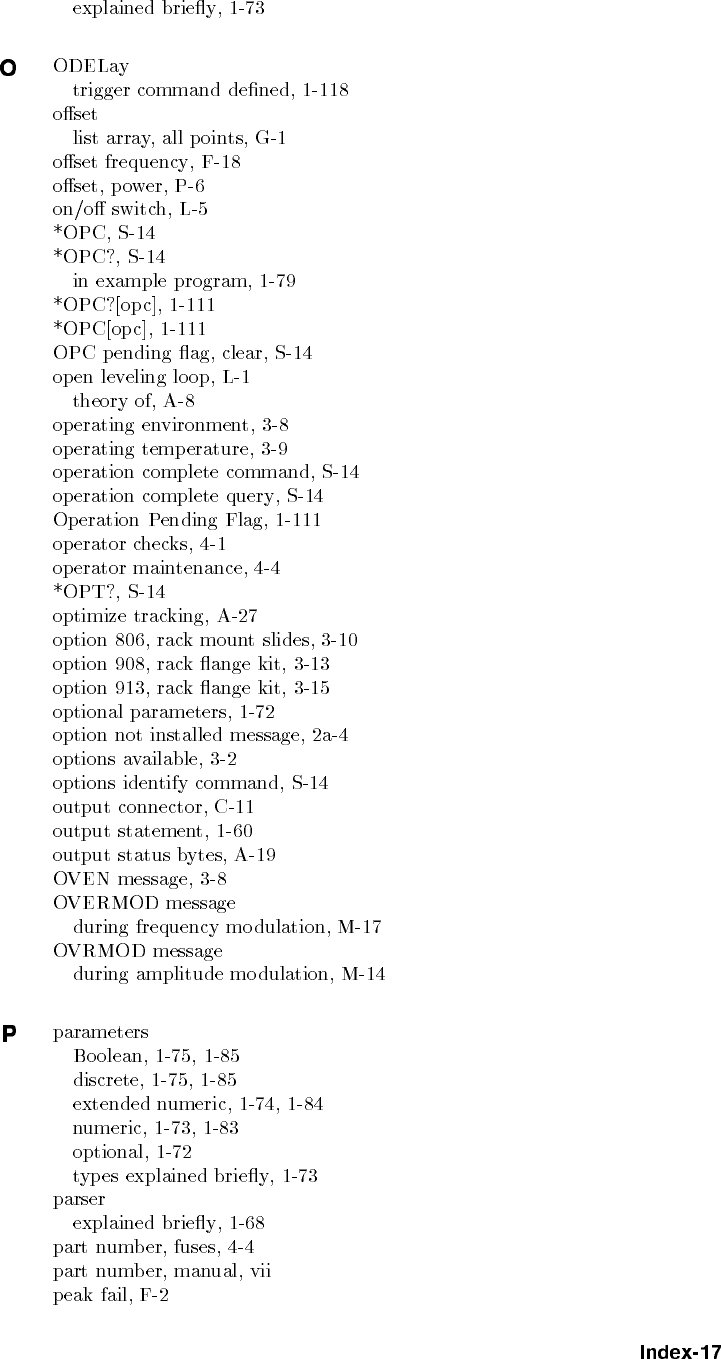 explained briefly, 1-73

O

ODELay
trigger command defined, 1-118
offset
list array, all points, G-1
offset frequency, F-18
offset, power, P-6
on/off switch, L-5
*OPC, S-14
*OPC?, S-14
in example program, 1-79
*OPC?[opc], 1-111
*OPC[opc], 1-111
OPC pending flag, clear, S-14
open leveling loop, L-1
theory of, A-8
operating environment, 3-8
operating temperature, 3-9
operation complete command, S-14
operation complete query, S-14
Operation Pending Flag, 1-111
operator checks, 4-1
operator maintenance, 4-4
*OPT?, S-14
optimize tracking, A-27
option 806, rack mount slides, 3-10
option 908, rack flange kit, 3-13
option 913, rack flange kit, 3-15
optional parameters, 1-72
option not installed message, 2a-4
options available, 3-2
options identify command, S-14
output connector, C-11
output statement, 1-60
output status bytes, A-19
OVEN message, 3-8
OVERMOD message
during frequency modulation, M-17
OVRMOD message
during amplitude modulation, M-14

P

parameters
Boolean, 1-75, 1-85
discrete, 1-75, 1-85
extended numeric, 1-74, 1-84
numeric, 1-73, 1-83
optional, 1-72
types explained briefly, 1-73
parser
explained briefly, 1-68
part number, fuses, 4-4
part number, manual, vii
peak fail, F-2

Index-17